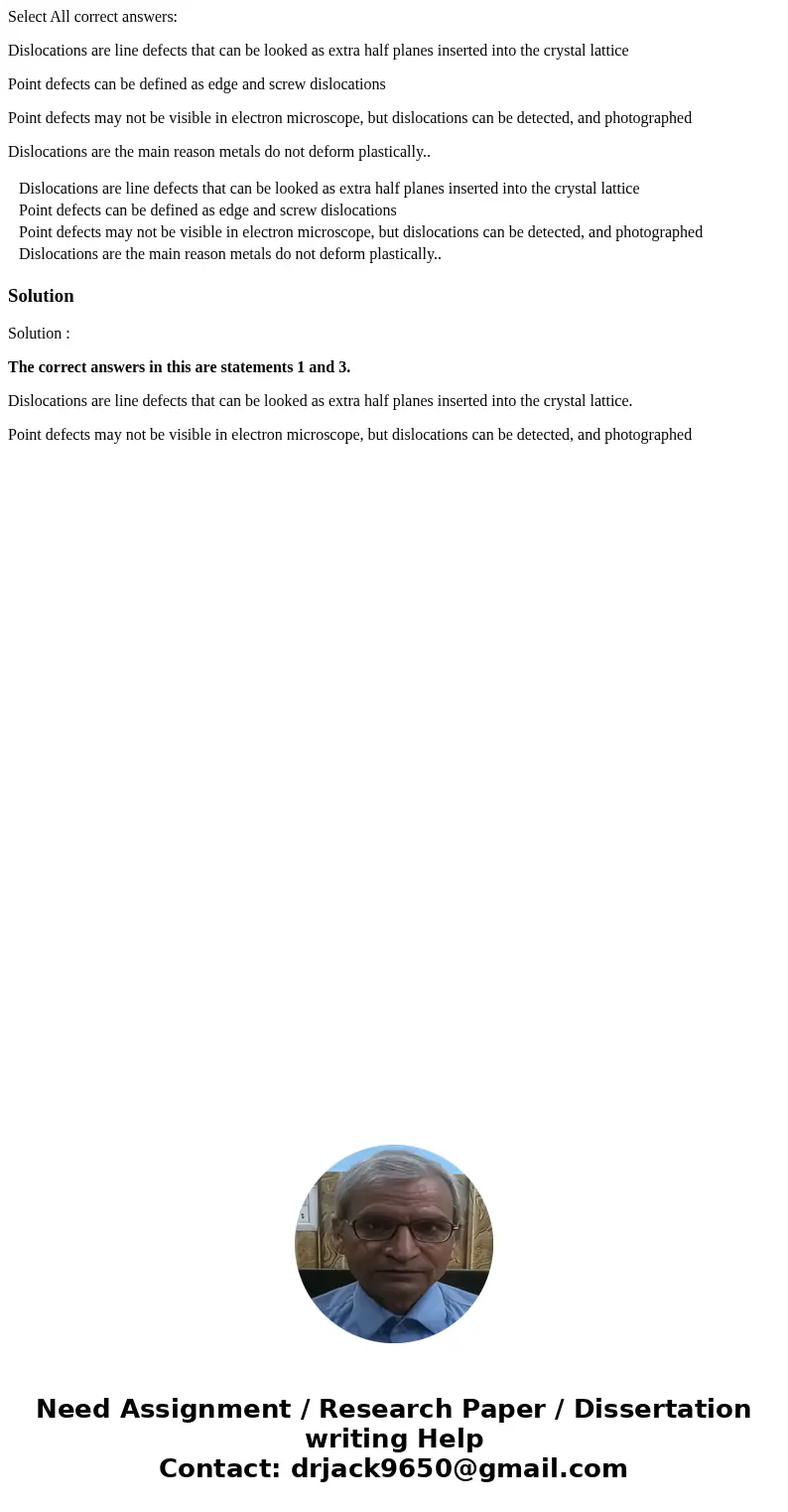 Select All correct answers:

Dislocations are line defects that can be looked as extra half planes inserted into the crystal lattice

Point defects can be defined as edge and screw dislocations

Point defects may not be visible in electron microscope, but dislocations can be detected, and photographed

Dislocations are the main reason metals do not deform plastically..

Dislocations are line defects that can be looked as extra half planes inserted into the crystal lattice
Point defects can be defined as edge and screw dislocations
Point defects may not be visible in electron microscope, but dislocations can be detected, and photographed
Dislocations are the main reason metals do not deform plastically..

Solution

Solution :

The correct answers in this are statements 1 and 3.

Dislocations are line defects that can be looked as extra half planes inserted into the crystal lattice.

Point defects may not be visible in electron microscope, but dislocations can be detected, and photographed

Need Assignment / Research Paper / Dissertation writing Help
Contact: drjack9650@gmail.com